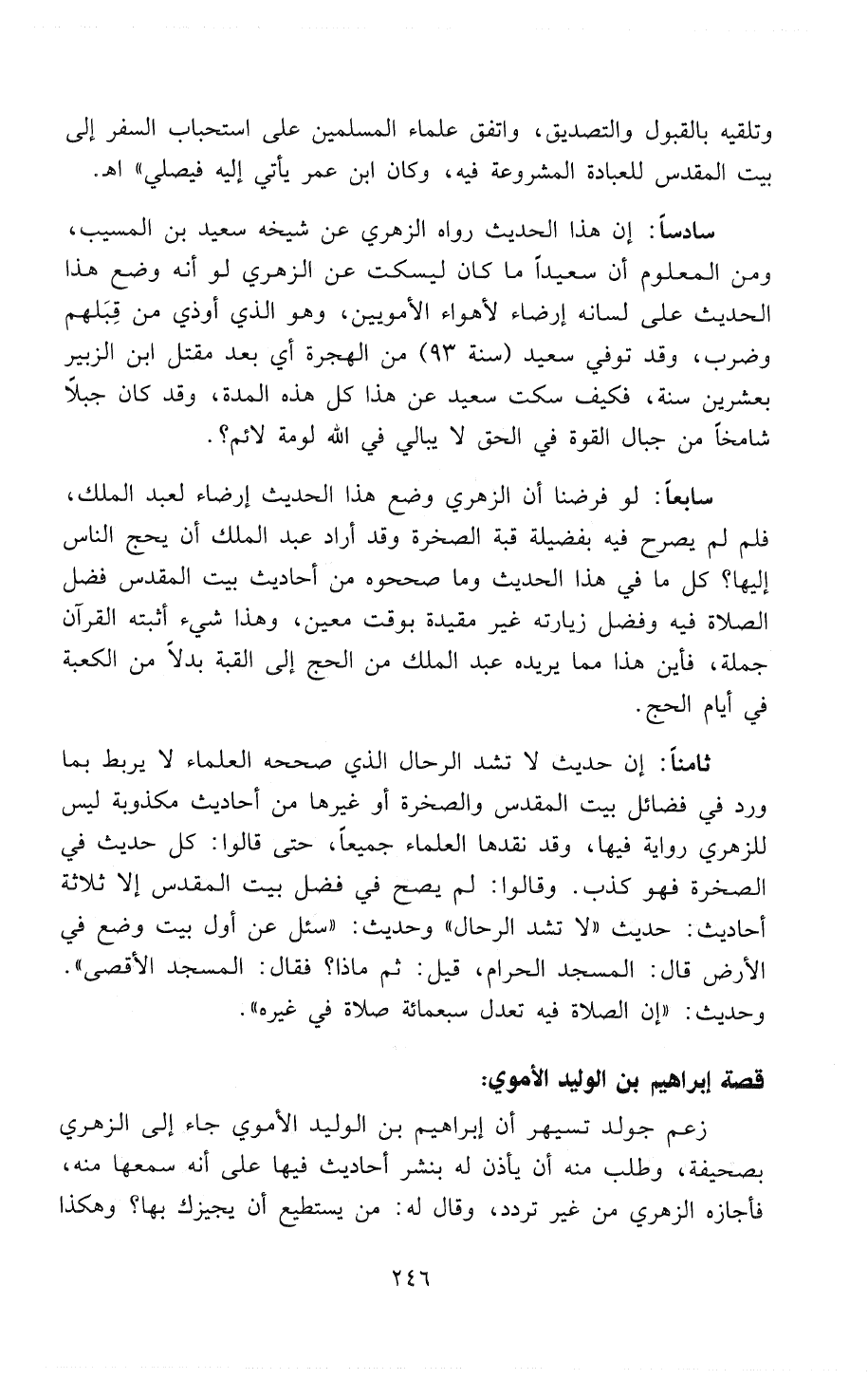 وتلقيه بالقبول والتصديق، واتفق علماء المسلمين على استحباب السفر إلى بيت المقدس للعبادة المشروعة فيه، وكان ابن عمر يأتي إليه فيصلي» اهـ.

سادساً: إن هذا الحديث رواه الزهري عن شيخه سعيد بن المسيب، ومن المعلوم أن سعيداً ما كان ليسكت عن الزهري لو أنه وضع هذا الحديث على لسانه إرضاء لأهواء الأمويين، وهو الذي أوذي من قِبَلهم وضرب، وقد توفي سعيد (سنة ٩٣) من الهجرة أي بعد مقتل ابن الزبير بعشرين سنة، فكيف سكت سعيد عن هذا كل هذه المدة، وقد كان جبلاً شامخاً من جبال القوة في الحق لا يبالي في الله لومة لائم؟.

سابعاً: لو فرضنا أن الزهري وضع هذا الحديث إرضاء لعبد الملك، فلم لم يصرح فيه بفضيلة قبة الصخرة وقد أراد عبد الملك أن يحج الناس إليها؟ كل ما في هذا الحديث وما صححوه من أحاديث بيت المقدس فضل الصلاة فيه وفضل زيارته غير مقيدة بوقت معين، وهذا شيء أثبته القرآن جملة، فأين هذا مما يريده عبد الملك من الحج إلى القبة بدلاً من الكعبة في أيام الحج.

ثامناً: إن حديث لا تشد الرحال الذي صححه العلماء لا يربط بما ورد في فضائل بيت المقدس والصخرة أو غيرها من أحاديث مكذوبة ليس للزهري رواية فيها، وقد نقدها العلماء جميعاً، حتى قالوا: كل حديث في الصخرة فهو كذب. وقالوا: لم يصح في فضل بيت المقدس إلا ثلاثة أحاديث: حديث «لا تشد الرحال» وحديث: «سئل عن أول بيت وضع في الأرض قال: المسجد الحرام، قيل: ثم ماذا؟ فقال: المسجد الأقصى». وحديث: «إن الصلاة فيه تعدل سبعمائة صلاة في غيره».

قصة إبراهيم بن الوليد الأموي:

زعم جولد تسيهر أن إبراهيم بن الوليد الأموي جاء إلى الزهري بصحيفة، وطلب منه أن يأذن له بنشر أحاديث فيها على أنه سمعها منه، فأجازه الزهري من غير تردد، وقال له: من يستطيع أن يجيزك بها؟ وهكذا

٢٤٦